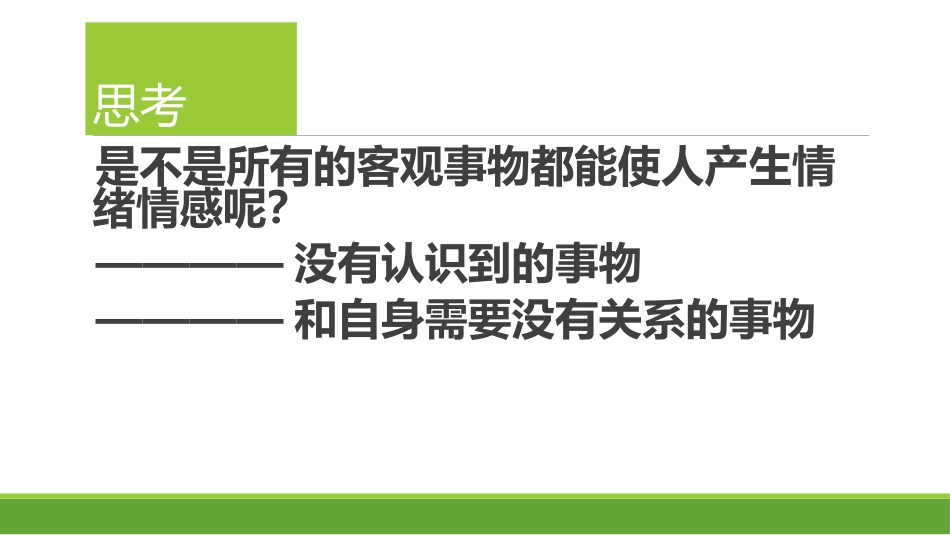 思考

是不是所有的客观事物都能使人产生情绪情感呢?

———— 没有认识到的事物

———— 和自身需要没有关系的事物